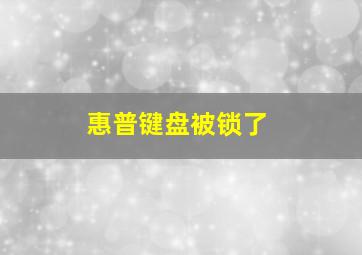 惠普键盘被锁了